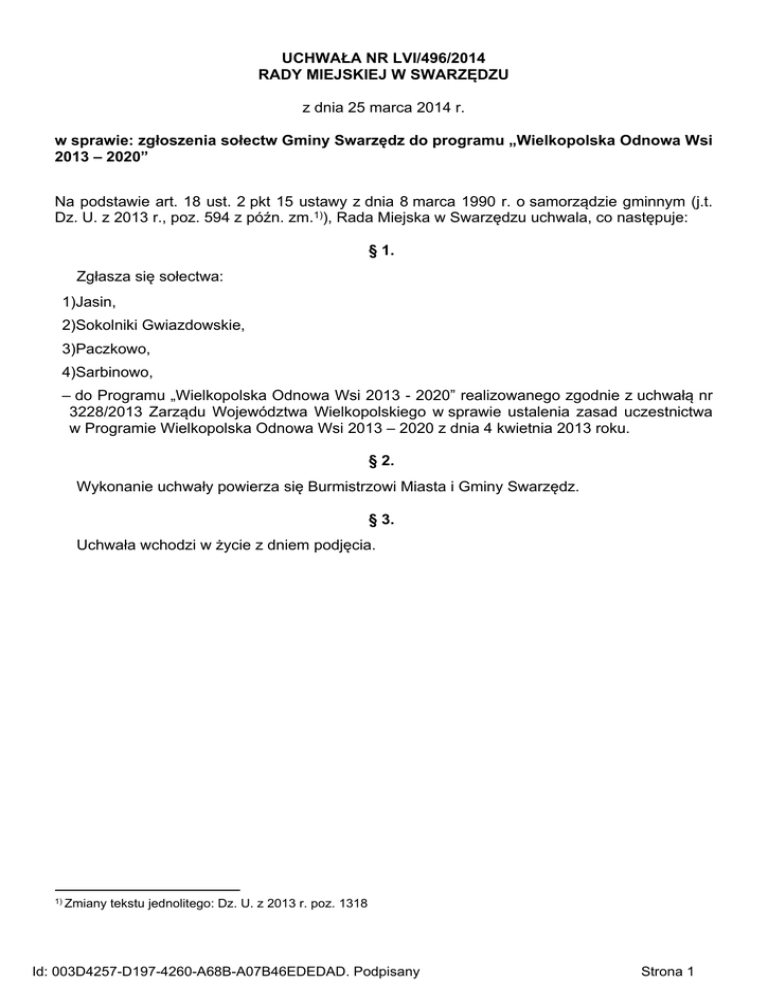 UCHWAŁA NR LVI/496/2014
RADY MIEJSKIEJ W SWARZĘDZU

z dnia 25 marca 2014 r.

w sprawie: zgłoszenia sołectw Gminy Swarzędz do programu „Wielkopolska Odnowa Wsi 2013 – 2020”

Na podstawie art. 18 ust. 2 pkt 15 ustawy z dnia 8 marca 1990 r. o samorządzie gminnym (j.t. Dz. U. z 2013 r., poz. 594 z późn. zm.$^{1)}$), Rada Miejska w Swarzędzu uchwala, co następuje:

§ 1.

Zgłasza się sołectwa:

1)Jasin,

2)Sokolniki Gwiazdowskie,

3)Paczkowo,

4)Sarbinowo,

– do Programu „Wielkopolska Odnowa Wsi 2013 - 2020” realizowanego zgodnie z uchwałą nr 3228/2013 Zarządu Województwa Wielkopolskiego w sprawie ustalenia zasad uczestnictwa w Programie Wielkopolska Odnowa Wsi 2013 – 2020 z dnia 4 kwietnia 2013 roku.

§ 2.

Wykonanie uchwały powierza się Burmistrzowi Miasta i Gminy Swarzędz.

§ 3.

Uchwała wchodzi w życie z dniem podjęcia.

$^{1)}$ Zmiany tekstu jednolitego: Dz. U. z 2013 r. poz. 1318

Id: 003D4257-D197-4260-A68B-A07B46EDEDAD. Podpisany

Strona 1